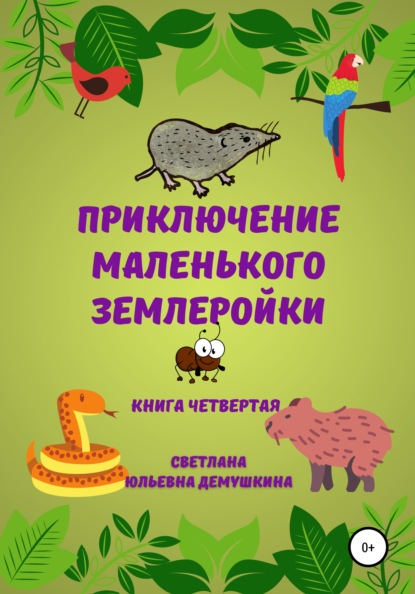 ПРИКЛЮЧЕНИЕ МАЛЕНЬКОГО ЗЕМЛЕРОЙКИ

КНИГА ЧЕТВЕРТАЯ

СВЕТЛАНА ЮЛЬЕВНА ДЕМУШКИНА

0+